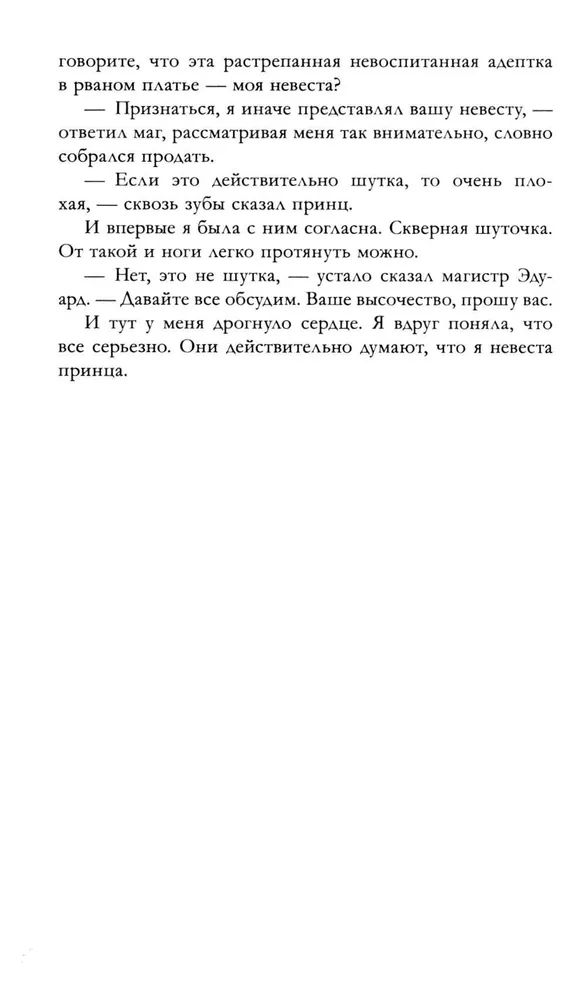 говорите, что эта растрепанная невоспитанная адептка в рваном платье — моя невеста?

— Признаться, я иначе представлял вашу невесту, — ответил маг, рассматривая меня так внимательно, словно собрался продать.

— Если это действительно шутка, то очень плохая, — сквозь зубы сказал принц.

И впервые я была с ним согласна. Скверная шуточка. От такой и ноги легко протянуть можно.

— Нет, это не шутка, — устало сказал магистр Эдуард. — Давайте все обсудим. Ваше высочество, прошу вас.

И тут у меня дрогнуло сердце. Я вдруг поняла, что все серьезно. Они действительно думают, что я невеста принца.